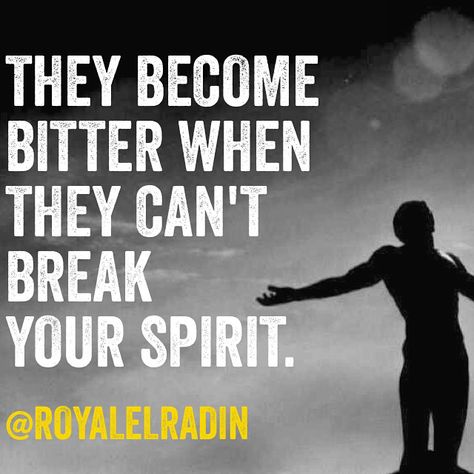 THEY BECOME BITTER WHEN THEY CAN'T BREAK YOUR SPIRIT.

@ROYALELRADIN